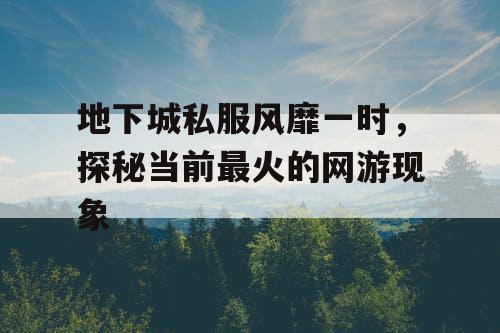 地下城私服风靡一时，探秘当前最火的网游现象